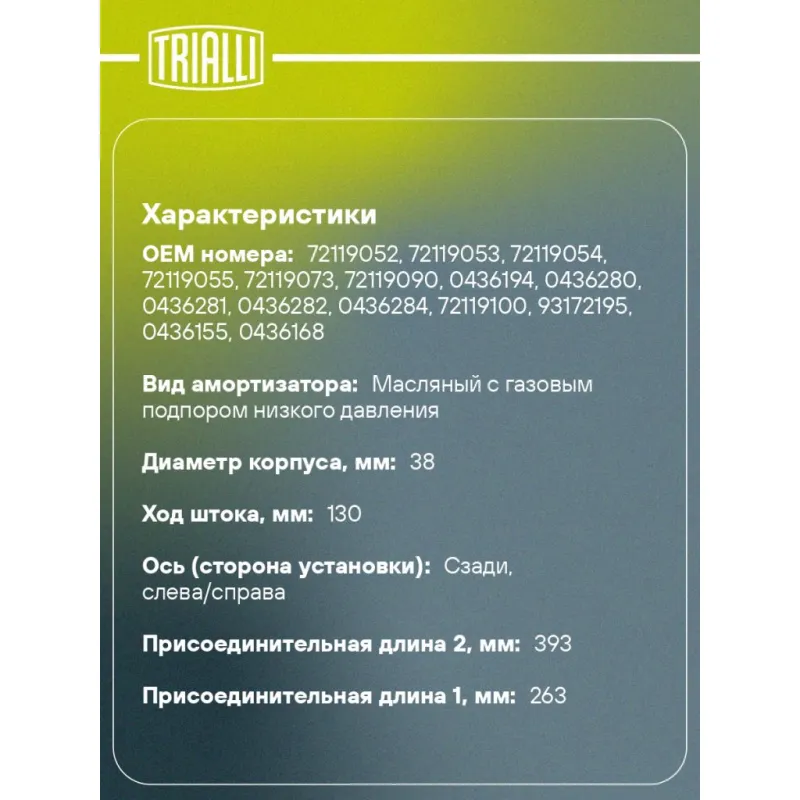 TRIALLI

Характеристики

OEM номера: 72119052, 72119053, 72119054, 72119055, 72119073, 72119090, 0436194, 0436280, 0436281, 0436282, 0436284, 72119100, 93172195, 0436155, 0436168

Вид амортизатора: Масляный с газовым подпором низкого давления

Диаметр корпуса, мм: 38

Ход штока, мм: 130

Ось (сторона установки): Сзади, слева/справа

Присоединительная длина 2, мм: 393

Присоединительная длина 1, мм: 263